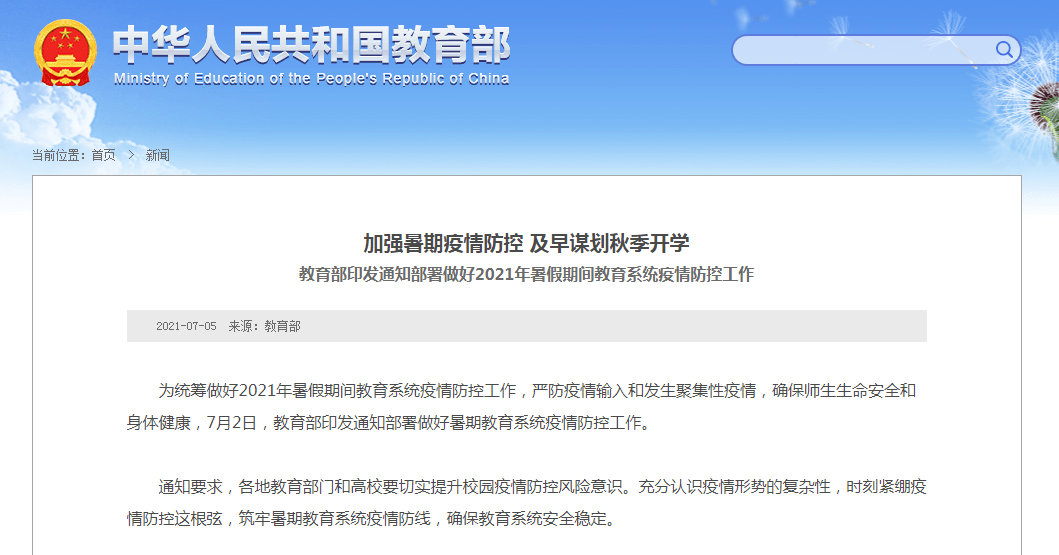 中华人民共和国教育部
Ministry of Education of the People's Republic of China

当前位置：首页 > 新闻

加强暑期疫情防控 及早谋划秋季开学

教育部印发通知部署做好2021年暑假期间教育系统疫情防控工作

2021-07-05 来源：教育部

为统筹做好2021年暑假期间教育系统疫情防控工作，严防疫情输入和发生聚集性疫情，确保师生生命安全和身体健康，7月2日，教育部印发通知部署做好暑期教育系统疫情防控工作。

通知要求，各地教育部门和高校要切实提升校园疫情防控风险意识。充分认识疫情形势的复杂性，时刻紧绷疫情防控这根弦，筑牢暑期教育系统疫情防线，确保教育系统安全稳定。